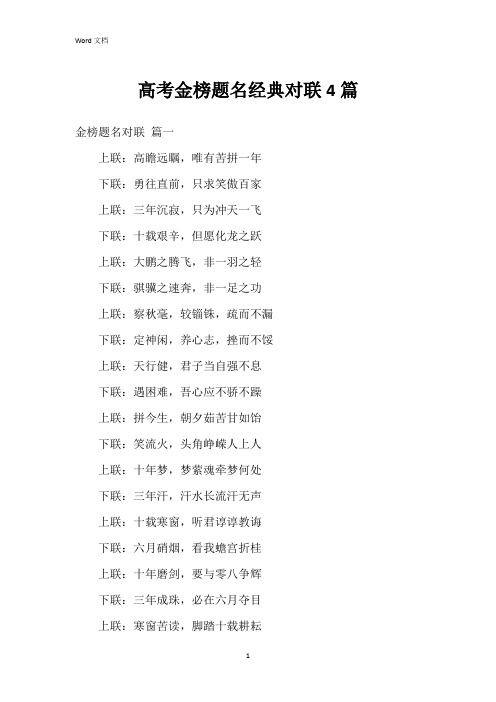 Word 文档

高考金榜题名经典对联 4 篇

金榜题名对联 篇一

上联：高瞻远瞩，唯有苦拼一年

下联：勇往直前，只求笑傲百家

上联：三年沉寂，只为冲天一飞

下联：十载艰辛，但愿化龙之跃

上联：大鹏之腾飞，非一羽之轻

下联：骐骥之速奔，非一足之功

上联：察秋毫，较锱铢，疏而不漏

下联：定神闲，养心志，挫而不馁

上联：天行健，君子当自强不息

下联：遇困难，吾心应不骄不躁

上联：拼今生，朝夕茹苦甘如饴

下联：笑流火，头角峥嵘人上人

上联：十年梦，梦萦魂牵梦何处

下联：三年汗，汗水长流汗无声

上联：十载寒窗，听君谆谆教诲

下联：六月硝烟，看我蟾宫折桂

上联：十年磨剑，要与零八争辉

下联：三年成珠，必在六月夺目

上联：寒窗苦读，脚踏十载耕耘

1